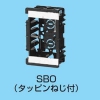 SBO
(タッピンねじ付)